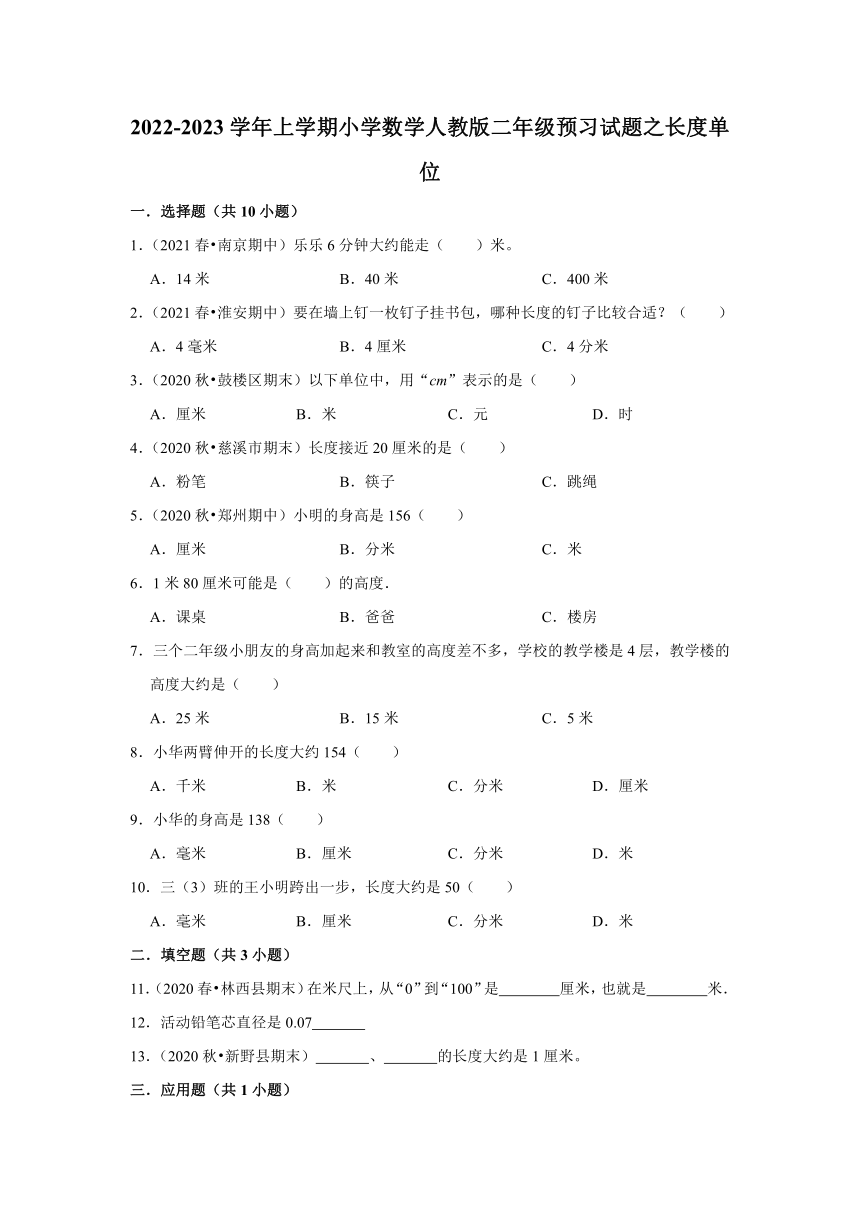 2022-2023 学年上学期小学数学人教版二年级预习试题之长度单位

一．选择题（共 10 小题）

1.（2021 春•南京期中）乐乐 6 分钟大约能走（　　）米。

A．14 米　　B．40 米　　C．400 米

2.（2021 春•淮安期中）要在墙上钉一枚钉子挂书包，哪种长度的钉子比较合适？（　　）

A．4 毫米　　B．4 厘米　　C．4 分米

3.（2020 秋•鼓楼区期末）以下单位中，用“$cm$”表示的是（　　）

A．厘米　　B．米　　C．元　　D．时

4.（2020 秋•慈溪市期末）长度接近 20 厘米的是（　　）

A．粉笔　　B．筷子　　C．跳绳

5.（2020 秋•郑州期中）小明的身高是 156（　　）

A．厘米　　B．分米　　C．米

6．1 米 80 厘米可能是（　　）的高度．

A．课桌　　B．爸爸　　C．楼房

7．三个二年级小朋友的身高加起来和教室的高度差不多，学校的教学楼是 4 层，教学楼的高度大约是（　　）

A．25 米　　B．15 米　　C．5 米

8．小华两臂伸开的长度大约 154（　　）

A．千米　　B．米　　C．分米　　D．厘米

9．小华的身高是 138（　　）

A．毫米　　B．厘米　　C．分米　　D．米

10．三（3）班的王小明跨出一步，长度大约是 50（　　）

A．毫米　　B．厘米　　C．分米　　D．米

二．填空题（共 3 小题）

11.（2020 春•林西县期末）在米尺上，从“0”到“100”是________厘米，也就是________米．

12．活动铅笔芯直径是 0.07_______

13.（2020 秋•新野县期末）_______、_______的长度大约是 1 厘米。

三．应用题（共 1 小题）